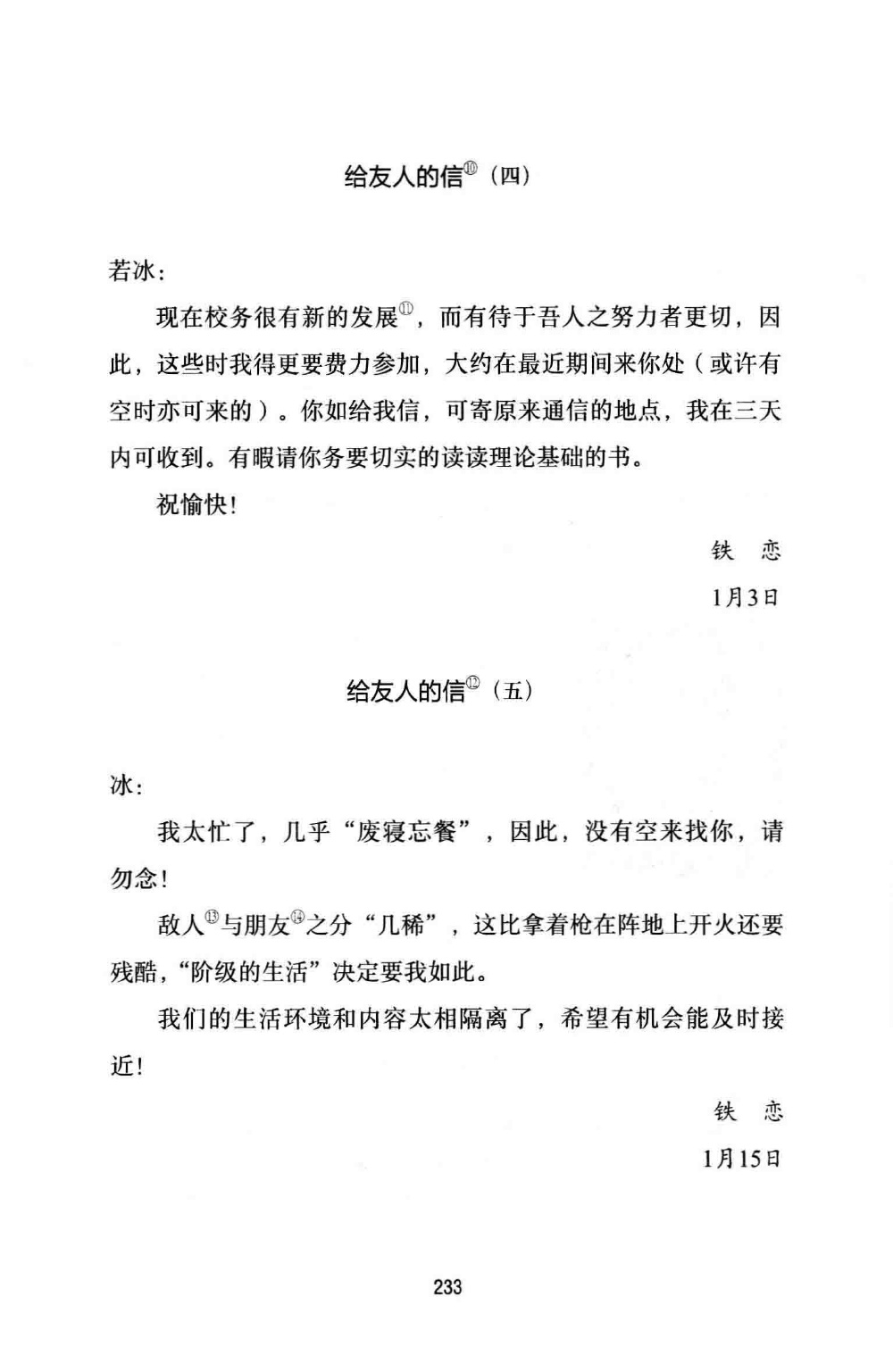 给友人的信⑩（四）

若冰：

现在校务很有新的发展⑪，而有待于吾人之努力者更切，因此，这些时我得更要费力参加，大约在最近期间来你处（或许有空时亦可来的）。你如给我信，可寄原来通信的地点，我在三天内可收到。有暇请你务要切实的读读理论基础的书。

祝愉快！

铁　恋

1月3日

给友人的信⑫（五）

冰：

我太忙了，几乎“废寝忘餐”，因此，没有空来找你，请勿念！

敌人⑬与朋友⑭之分“几稀”，这比拿着枪在阵地上开火还要残酷，“阶级的生活”决定要我如此。

我们的生活环境和内容太相隔离了，希望有机会能及时接近！

铁　恋

1月15日

233